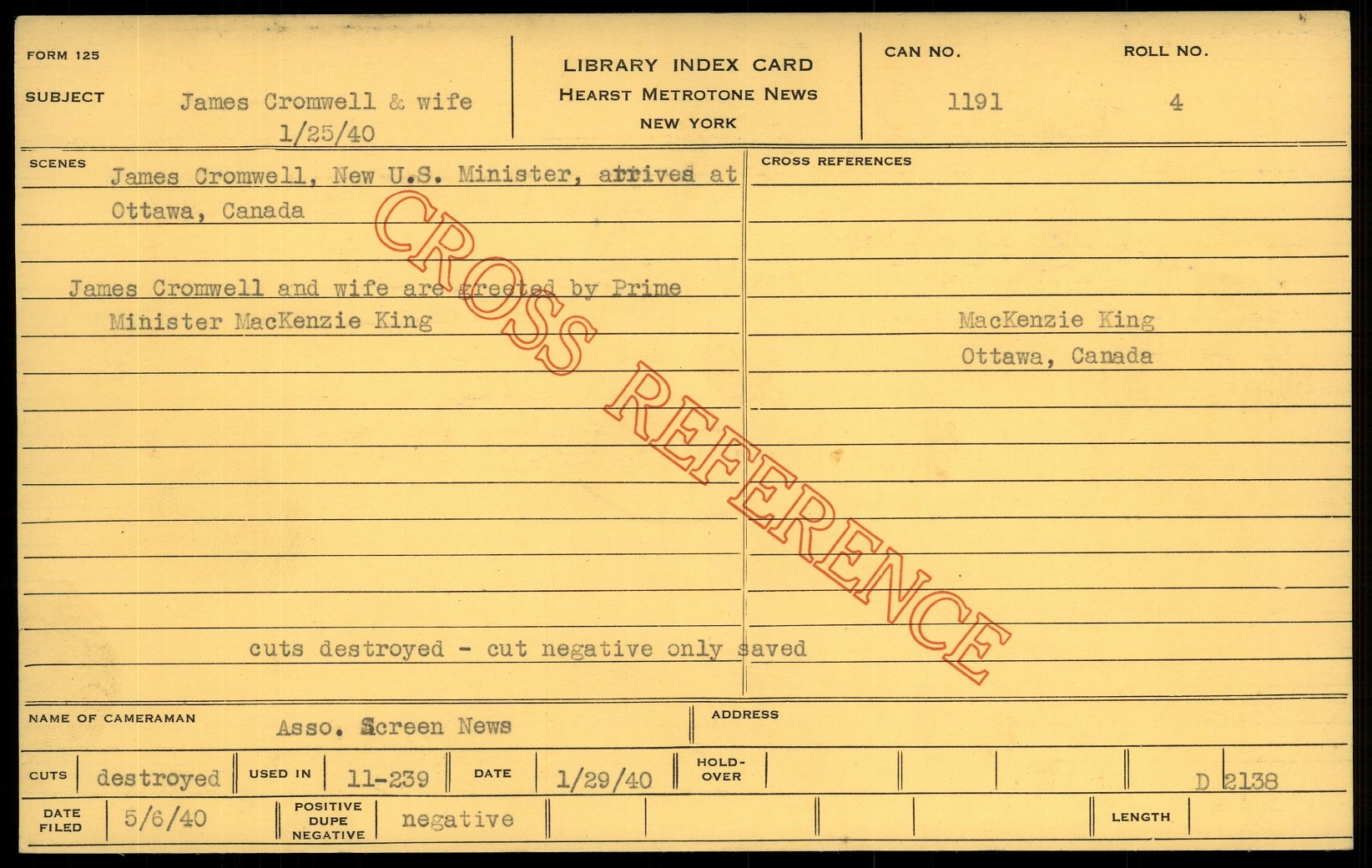 FORM 125

SUBJECT James Cromwell & wife 1/25/40

LIBRARY INDEX CARD
HEARST METROTONE NEWS
NEW YORK

CAN NO. 1191

ROLL NO. 4

SCENES

James Cromwell, New U.S. Minister, arrives at Ottawa, Canada

James Cromwell and wife are greeted by Prime Minister MacKenzie King

cuts destroyed - cut negative only saved

CROSS REFERENCES

MacKenzie King
Ottawa, Canada

NAME OF CAMERAMAN Asso. Screen News

ADDRESS

CUTS destroyed

USED IN 11-239

DATE 1/29/40

HOLD-OVER

D 2138

DATE FILED 5/6/40

POSITIVE DUPE NEGATIVE negative

LENGTH

CROSS REFERENCE